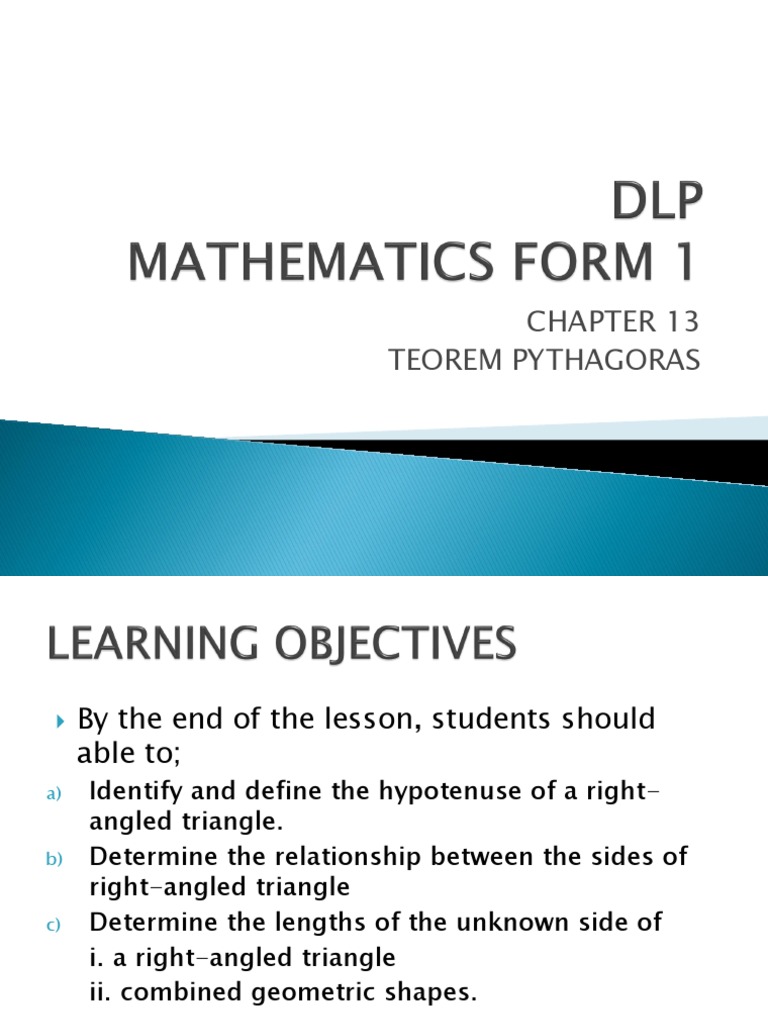 DLP
MATHEMATICS FORM 1

CHAPTER 13
TEOREM PYTHAGORAS

LEARNING OBJECTIVES

By the end of the lesson, students should able to;

a) Identify and define the hypotenuse of a right-angled triangle.

b) Determine the relationship between the sides of right-angled triangle

c) Determine the lengths of the unknown side of
i. a right-angled triangle
ii. combined geometric shapes.